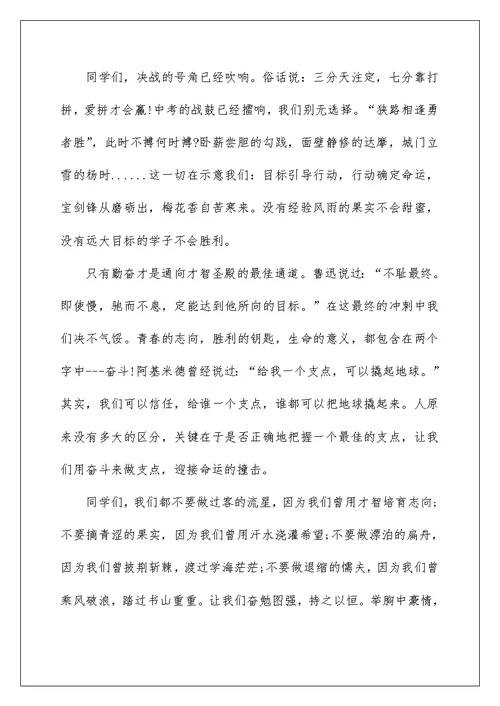 同学们，决战的号角已经吹响。俗话说：三分天注定，七分靠打拼，爱拼才会赢!中考的战鼓已经擂响，我们别无选择。“狭路相逢勇者胜”，此时不搏何时搏?卧薪尝胆的勾践，面壁静修的达摩，城门立雪的杨时......这一切在示意我们：目标引导行动，行动确定命运，宝剑锋从磨砺出，梅花香自苦寒来。没有经验风雨的果实不会甜蜜，没有远大目标的学子不会胜利。

只有勤奋才是通向才智圣殿的最佳通道。鲁迅说过：“不耻最终。即使慢，驰而不息，定能达到他所向的目标。”在这最终的冲刺中我们决不气馁。青春的志向，胜利的钥匙，生命的意义，都包含在两个字中---奋斗!阿基米德曾经说过：“给我一个支点，可以撬起地球。”其实，我们可以信任，给谁一个支点，谁都可以把地球撬起来。人原来没有多大的区分，关键在于是否正确地把握一个最佳的支点，让我们用奋斗来做支点，迎接命运的撞击。

同学们，我们都不要做过客的流星，因为我们曾用才智培育志向;不要摘青涩的果实，因为我们曾用汗水浇灌希望;不要做漂泊的扁舟，因为我们曾披荆斩棘，渡过学海茫茫;不要做退缩的懦夫，因为我们曾乘风破浪，踏过书山重重。让我们奋勉图强，持之以恒。举胸中豪情，